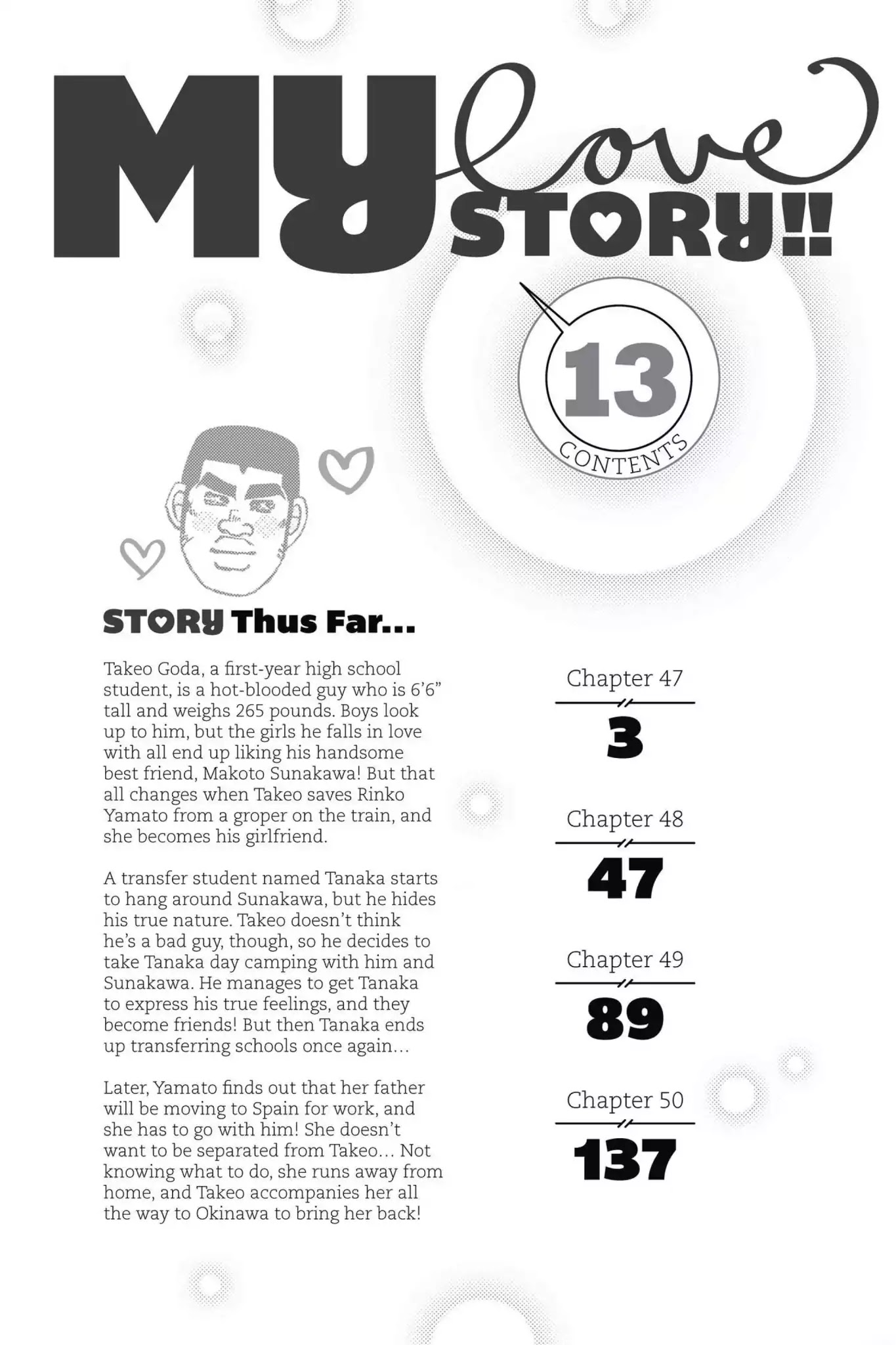 MY love STORY!!

13

CONTENTS

STORY Thus Far...

Takeo Goda, a first-year high school student, is a hot-blooded guy who is 6'6" tall and weighs 265 pounds. Boys look up to him, but the girls he falls in love with all end up liking his handsome best friend, Makoto Sunakawa! But that all changes when Takeo saves Rinko Yamato from a groper on the train, and she becomes his girlfriend.

A transfer student named Tanaka starts to hang around Sunakawa, but he hides his true nature. Takeo doesn't think he's a bad guy, though, so he decides to take Tanaka day camping with him and Sunakawa. He manages to get Tanaka to express his true feelings, and they become friends! But then Tanaka ends up transferring schools once again...

Later, Yamato finds out that her father will be moving to Spain for work, and she has to go with him! She doesn't want to be separated from Takeo... Not knowing what to do, she runs away from home, and Takeo accompanies her all the way to Okinawa to bring her back!

Chapter 47
3

Chapter 48
47

Chapter 49
89

Chapter 50
137